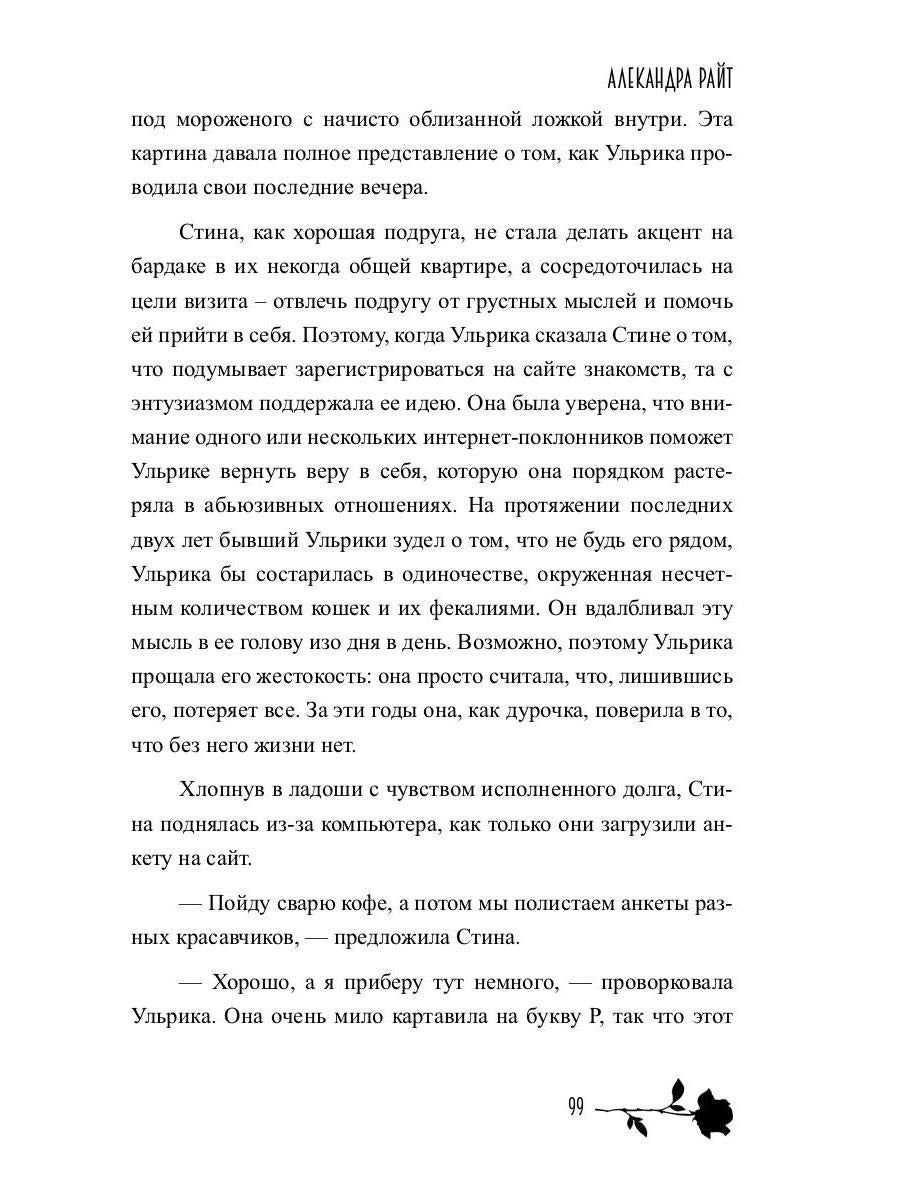 АЛЕКАНДРА РАЙТ

под мороженого с начисто облизанной ложкой внутри. Эта картина давала полное представление о том, как Ульрика проводила свои последние вечера.

Стина, как хорошая подруга, не стала делать акцент на бардаке в их некогда общей квартире, а сосредоточилась на цели визита – отвлечь подругу от грустных мыслей и помочь ей прийти в себя. Поэтому, когда Ульрика сказала Стине о том, что подумывает зарегистрироваться на сайте знакомств, та с энтузиазмом поддержала ее идею. Она была уверена, что внимание одного или нескольких интернет-поклонников поможет Ульрике вернуть веру в себя, которую она порядком растеряла в абьюзивных отношениях. На протяжении последних двух лет бывший Ульрики зудел о том, что не будь его рядом, Ульрика бы состарилась в одиночестве, окруженная несчетным количеством кошек и их фекалиями. Он вдалбливал эту мысль в ее голову изо дня в день. Возможно, поэтому Ульрика прощала его жестокость: она просто считала, что, лишившись его, потеряет все. За эти годы она, как дурочка, поверила в то, что без него жизни нет.

Хлопнув в ладоши с чувством исполненного долга, Стина поднялась из-за компьютера, как только они загрузили анкету на сайт.

— Пойду сварю кофе, а потом мы полистаем анкеты разных красавчиков, — предложила Стина.

— Хорошо, а я приберу тут немного, — проворковала Ульрика. Она очень мило картавила на букву Р, так что этот

99